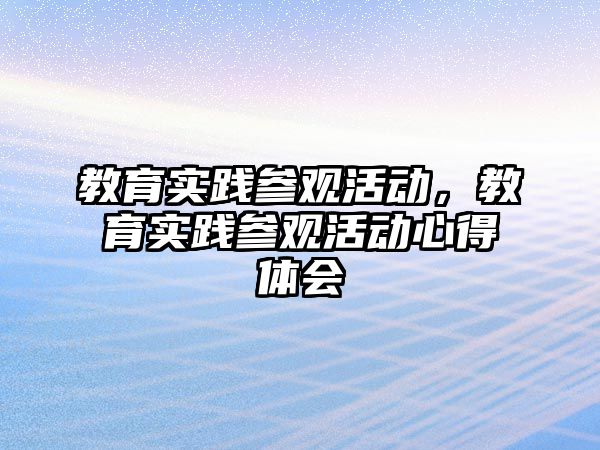 教育实践参观活动，教育实践参观活动心得体会